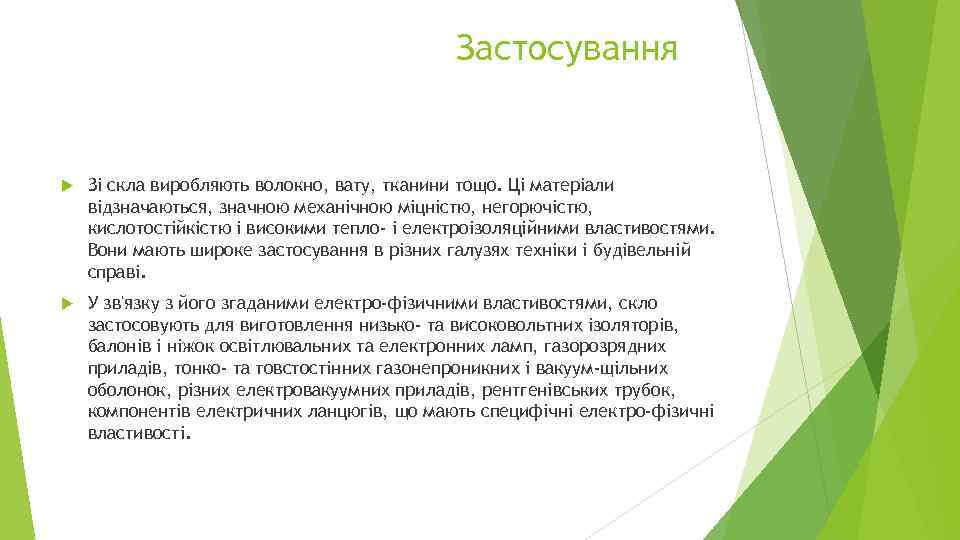 Застосування

Зі скла виробляють волокно, вату, тканини тощо. Ці матеріали відзначаються, значною механічною міцністю, негорючістю, кислотостійкістю і високими тепло- і електроізоляційними властивостями. Вони мають широке застосування в різних галузях техніки і будівельній справі.

У зв'язку з його згаданими електро-фізичними властивостями, скло застосовують для виготовлення низько- та високовольтних ізоляторів, балонів і ніжок освітлювальних та електронних ламп, газорозрядних приладів, тонко- та товстостінних газонепроникних і вакуум-щільних оболонок, різних електровакуумних приладів, рентгенівських трубок, компонентів електричних ланцюгів, що мають специфічні електро-фізичні властивості.